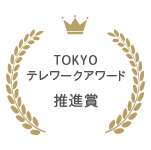 TOKYO
テレワークアワード

推進賞